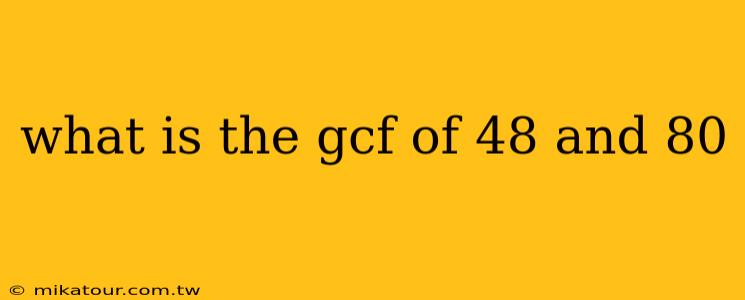 what is the gcf of 48 and 80

© mikatour.com.tw